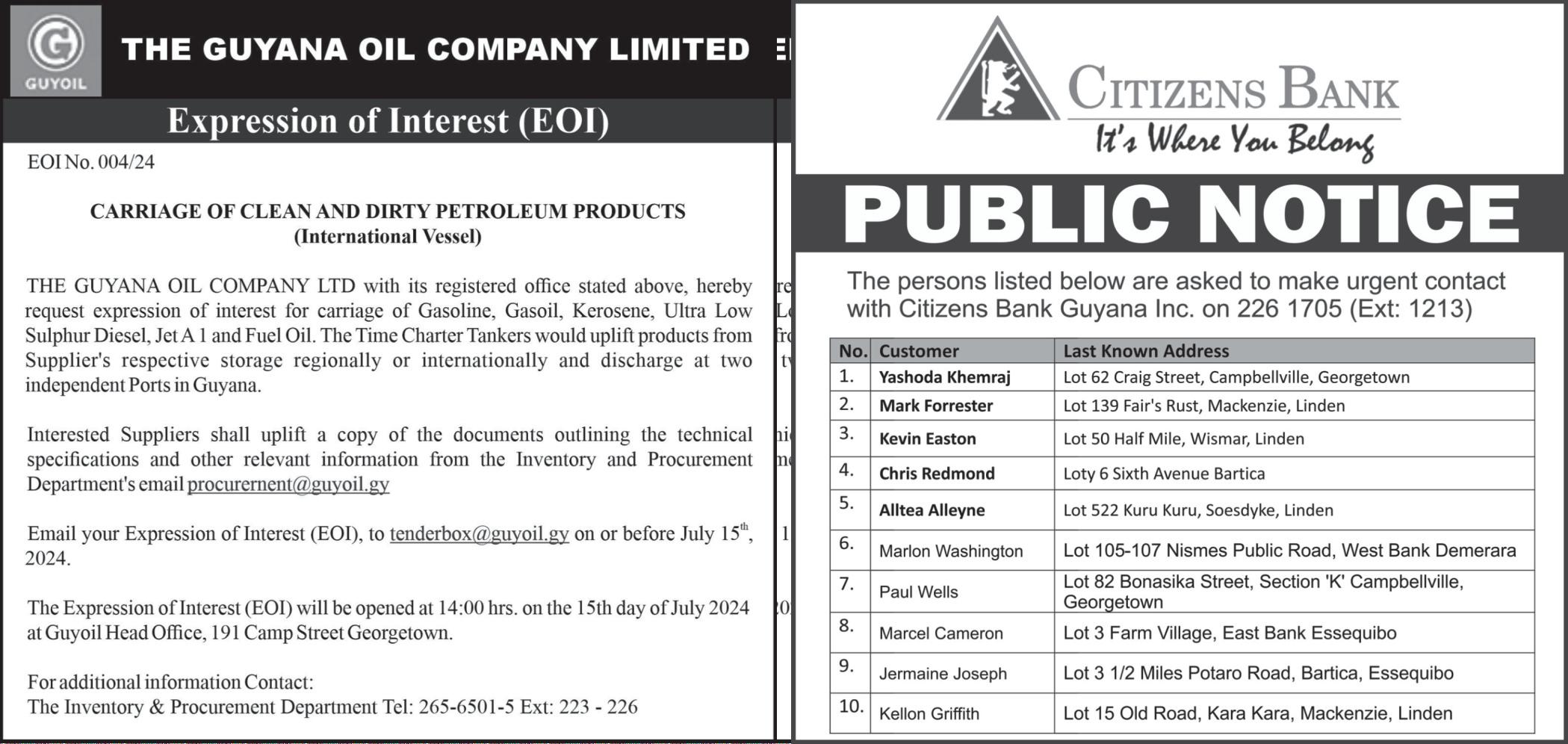 GUYOIL

THE GUYANA OIL COMPANY LIMITED

Expression of Interest (EOI)

EOI No. 004/24

CARRIAGE OF CLEAN AND DIRTY PETROLEUM PRODUCTS
(International Vessel)

THE GUYANA OIL COMPANY LTD with its registered office stated above, hereby request expression of interest for carriage of Gasoline, Gasoil, Kerosene, Ultra Low Sulphur Diesel, Jet A 1 and Fuel Oil. The Time Charter Tankers would uplift products from Supplier's respective storage regionally or internationally and discharge at two independent Ports in Guyana.

Interested Suppliers shall uplift a copy of the documents outlining the technical specifications and other relevant information from the Inventory and Procurement Department's email procurernent@guyoil.gy

Email your Expression of Interest (EOI), to tenderbox@guyoil.gy on or before July 15$^{th}$, 2024.

The Expression of Interest (EOI) will be opened at 14:00 hrs. on the 15th day of July 2024 at Guyoil Head Office, 191 Camp Street Georgetown.

For additional information Contact:
The Inventory & Procurement Department Tel: 265-6501-5 Ext: 223 - 226

CITIZENS BANK
It's Where You Belong

PUBLIC NOTICE

The persons listed below are asked to make urgent contact with Citizens Bank Guyana Inc. on 226 1705 (Ext: 1213)

| No. | Customer | Last Known Address |
|---|---|---|
| 1. | Yashoda Khemraj | Lot 62 Craig Street, Campbellville, Georgetown |
| 2. | Mark Forrester | Lot 139 Fair's Rust, Mackenzie, Linden |
| 3. | Kevin Easton | Lot 50 Half Mile, Wismar, Linden |
| 4. | Chris Redmond | Loty 6 Sixth Avenue Bartica |
| 5. | Alltea Alleyne | Lot 522 Kuru Kuru, Soesdyke, Linden |
| 6. | Marlon Washington | Lot 105-107 Nismes Public Road, West Bank Demerara |
| 7. | Paul Wells | Lot 82 Bonasika Street, Section 'K' Campbellville, Georgetown |
| 8. | Marcel Cameron | Lot 3 Farm Village, East Bank Essequibo |
| 9. | Jermaine Joseph | Lot 3 1/2 Miles Potaro Road, Bartica, Essequibo |
| 10. | Kellon Griffith | Lot 15 Old Road, Kara Kara, Mackenzie, Linden |